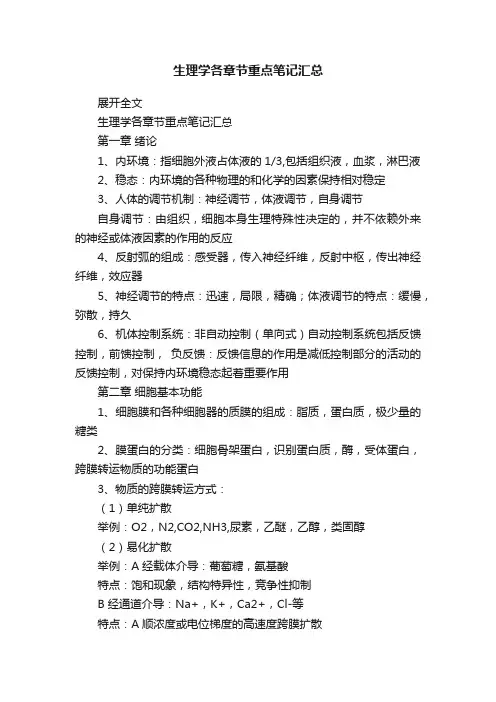 生理学各章节重点笔记汇总

展开全文

生理学各章节重点笔记汇总

第一章 绪论

1、内环境：指细胞外液占体液的 1/3,包括组织液，血浆，淋巴液

2、稳态：内环境的各种物理的和化学的因素保持相对稳定

3、人体的调节机制：神经调节，体液调节，自身调节

自身调节：由组织，细胞本身生理特殊性决定的，并不依赖外来的神经或体液因素的作用的反应

4、反射弧的组成：感受器，传入神经纤维，反射中枢，传出神经纤维，效应器

5、神经调节的特点：迅速，局限，精确；体液调节的特点：缓慢，弥散，持久

6、机体控制系统：非自动控制（单向式）自动控制系统包括反馈控制，前馈控制， 负反馈：反馈信息的作用是减低控制部分的活动的反馈控制，对保持内环境稳态起着重要作用

第二章 细胞基本功能

1、细胞膜和各种细胞器的质膜的组成：脂质，蛋白质，极少量的糖类

2、膜蛋白的分类：细胞骨架蛋白，识别蛋白质，酶，受体蛋白，跨膜转运物质的功能蛋白

3、物质的跨膜转运方式：

（1）单纯扩散

举例：O2，N2,CO2,NH3,尿素，乙醚，乙醇，类固醇

（2）易化扩散

举例：A 经载体介导：葡萄糖，氨基酸

特点：饱和现象，结构特异性，竞争性抑制

B 经通道介导：Na+，K+，Ca2+，Cl-等

特点：A 顺浓度或电位梯度的高速度跨膜扩散